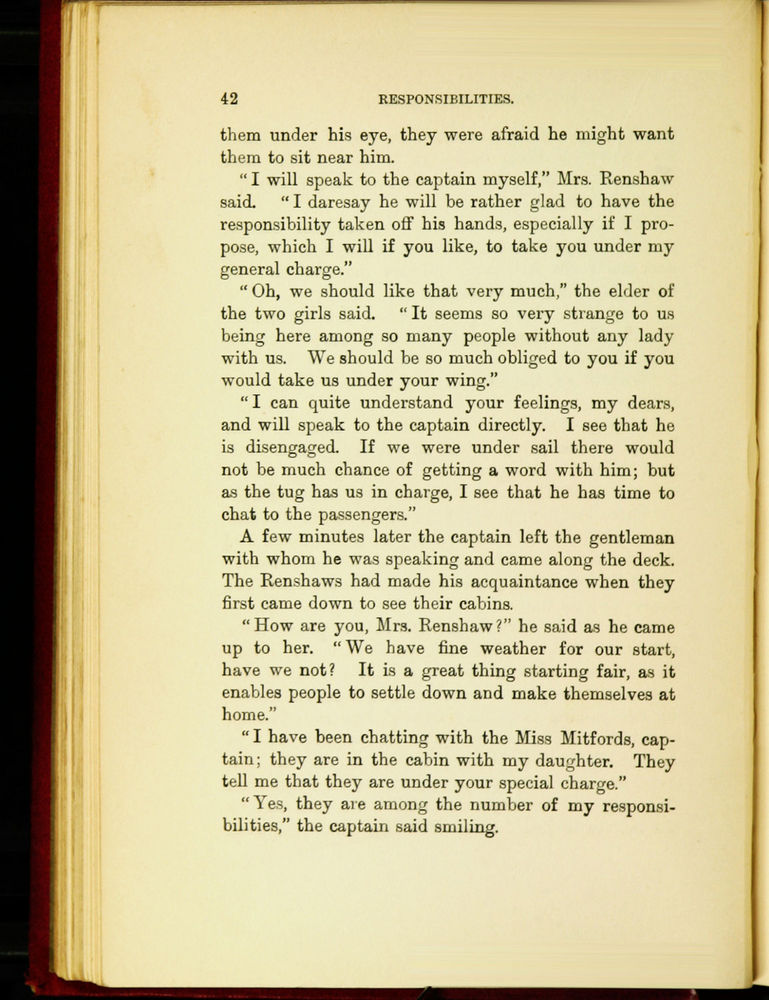 42 RESPONSIBILITIES.

them under his eye, they were afraid he might want them to sit near him.

"I will speak to the captain myself," Mrs. Renshaw said. "I daresay he will be rather glad to have the responsibility taken off his hands, especially if I propose, which I will if you like, to take you under my general charge."

"Oh, we should like that very much," the elder of the two girls said. "It seems so very strange to us being here among so many people without any lady with us. We should be so much obliged to you if you would take us under your wing."

"I can quite understand your feelings, my dears, and will speak to the captain directly. I see that he is disengaged. If we were under sail there would not be much chance of getting a word with him; but as the tug has us in charge, I see that he has time to chat to the passengers."

A few minutes later the captain left the gentleman with whom he was speaking and came along the deck. The Renshaws had made his acquaintance when they first came down to see their cabins.

"How are you, Mrs. Renshaw?" he said as he came up to her. "We have fine weather for our start, have we not? It is a great thing starting fair, as it enables people to settle down and make themselves at home."

"I have been chatting with the Miss Mitfords, captain; they are in the cabin with my daughter. They tell me that they are under your special charge."

"Yes, they are among the number of my responsibilities," the captain said smiling.